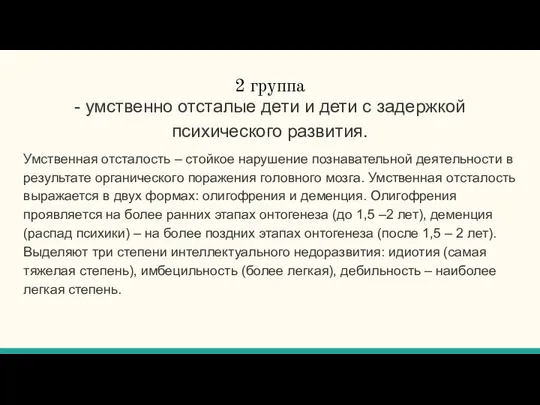 2 группа
- умственно отсталые дети и дети с задержкой психического развития.

Умственная отсталость – стойкое нарушение познавательной деятельности в результате органического поражения головного мозга. Умственная отсталость выражается в двух формах: олигофрения и деменция. Олигофрения проявляется на более ранних этапах онтогенеза (до 1,5 –2 лет), деменция (распад психики) – на более поздних этапах онтогенеза (после 1,5 – 2 лет). Выделяют три степени интеллектуального недоразвития: идиотия (самая тяжелая степень), имбецильность (более легкая), дебильность – наиболее легкая степень.